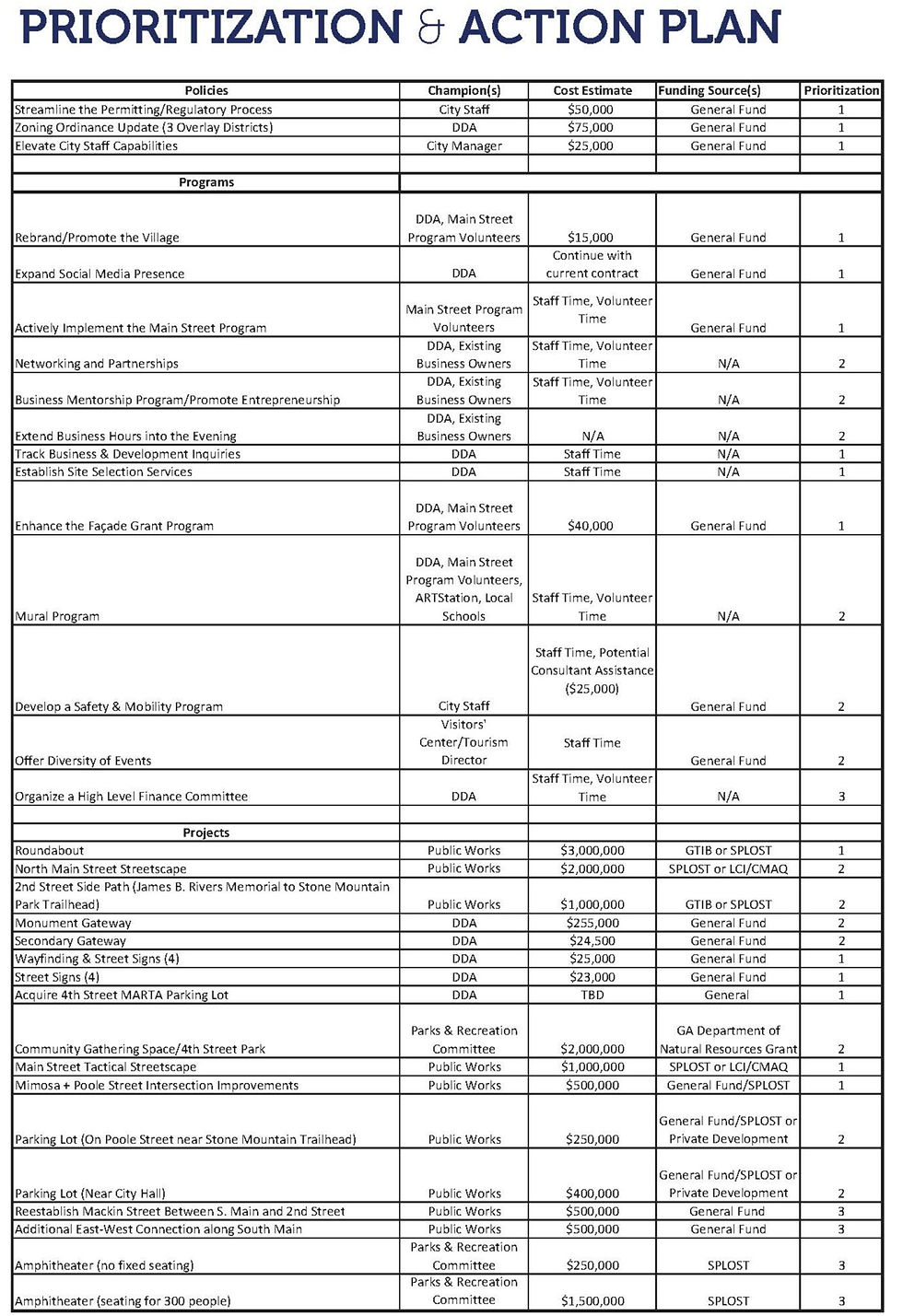 PRIORITIZATION & ACTION PLAN

| Policies | Champion(s) | Cost Estimate | Funding Source(s) | Prioritization |
|---|---|---|---|---|
| Streamline the Permitting/Regulatory Process | City Staff | $50,000 | General Fund | 1 |
| Zoning Ordinance Update (3 Overlay Districts) | DDA | $75,000 | General Fund | 1 |
| Elevate City Staff Capabilities | City Manager | $25,000 | General Fund | 1 |
| | | | | |
| Programs | | | | |
| Rebrand/Promote the Village | DDA, Main Street Program Volunteers | $15,000 | General Fund | 1 |
| Expand Social Media Presence | DDA | Continue with current contract | General Fund | 1 |
| Actively Implement the Main Street Program | Main Street Program Volunteers | Staff Time, Volunteer Time | General Fund | 1 |
| Networking and Partnerships | DDA, Existing Business Owners | Staff Time, Volunteer Time | N/A | 2 |
| Business Mentorship Program/Promote Entrepreneurship | DDA, Existing Business Owners | Staff Time, Volunteer Time | N/A | 2 |
| Extend Business Hours into the Evening | DDA, Existing Business Owners | N/A | N/A | 2 |
| Track Business & Development Inquiries | DDA | Staff Time | N/A | 1 |
| Establish Site Selection Services | DDA | Staff Time | N/A | 1 |
| Enhance the Façade Grant Program | DDA, Main Street Program Volunteers | $40,000 | General Fund | 1 |
| Mural Program | DDA, Main Street Program Volunteers, ARTStation, Local Schools | Staff Time, Volunteer Time | N/A | 2 |
| Develop a Safety & Mobility Program | City Staff | Staff Time, Potential Consultant Assistance ($25,000) | General Fund | 2 |
| Offer Diversity of Events | Visitors' Center/Tourism Director | Staff Time | General Fund | 2 |
| Organize a High Level Finance Committee | DDA | Staff Time, Volunteer Time | N/A | 3 |
| | | | | |
| Projects | | | | |
| Roundabout | Public Works | $3,000,000 | GTIB or SPLOST | 1 |
| North Main Street Streetscape | Public Works | $2,000,000 | SPLOST or LCI/CMAQ | 2 |
| 2nd Street Side Path (James B. Rivers Memorial to Stone Mountain Park Trailhead) | Public Works | $1,000,000 | GTIB or SPLOST | 2 |
| Monument Gateway | DDA | $255,000 | General Fund | 2 |
| Secondary Gateway | DDA | $24,500 | General Fund | 2 |
| Wayfinding & Street Signs (4) | DDA | $25,000 | General Fund | 1 |
| Street Signs (4) | DDA | $23,000 | General Fund | 1 |
| Acquire 4th Street MARTA Parking Lot | DDA | TBD | General | 1 |
| Community Gathering Space/4th Street Park | Parks & Recreation Committee | $2,000,000 | GA Department of Natural Resources Grant | 2 |
| Main Street Tactical Streetscape | Public Works | $1,000,000 | SPLOST or LCI/CMAQ | 1 |
| Mimosa + Poole Street Intersection Improvements | Public Works | $500,000 | General Fund/SPLOST | 1 |
| Parking Lot (On Poole Street near Stone Mountain Trailhead) | Public Works | $250,000 | General Fund/SPLOST or Private Development | 2 |
| Parking Lot (Near City Hall) | Public Works | $400,000 | General Fund/SPLOST or Private Development | 2 |
| Reestablish Mackin Street Between S. Main and 2nd Street | Public Works | $500,000 | General Fund | 3 |
| Additional East-West Connection along South Main | Public Works | $500,000 | General Fund | 3 |
| Amphitheater (no fixed seating) | Parks & Recreation Committee | $250,000 | SPLOST | 3 |
| Amphitheater (seating for 300 people) | Parks & Recreation Committee | $1,500,000 | SPLOST | 3 |